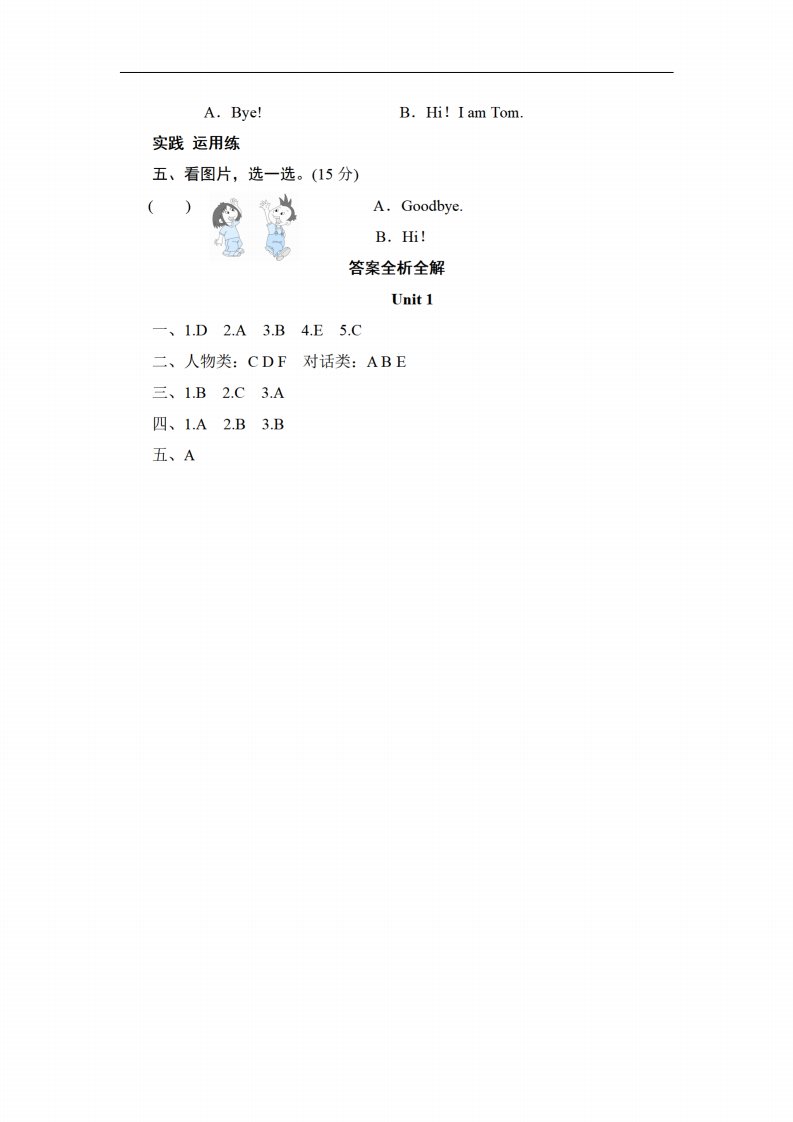 A．Bye!　　　　　　B．Hi！I am Tom.

实践 运用练

五、看图片，选一选。(15 分)

(　　)　　　　A．Goodbye.

B．Hi！

答案全析全解

Unit 1

一、1.D　2.A　3.B　4.E　5.C

二、人物类：C D F　对话类：A B E

三、1.B　2.C　3.A

四、1.A　2.B　3.B

五、A